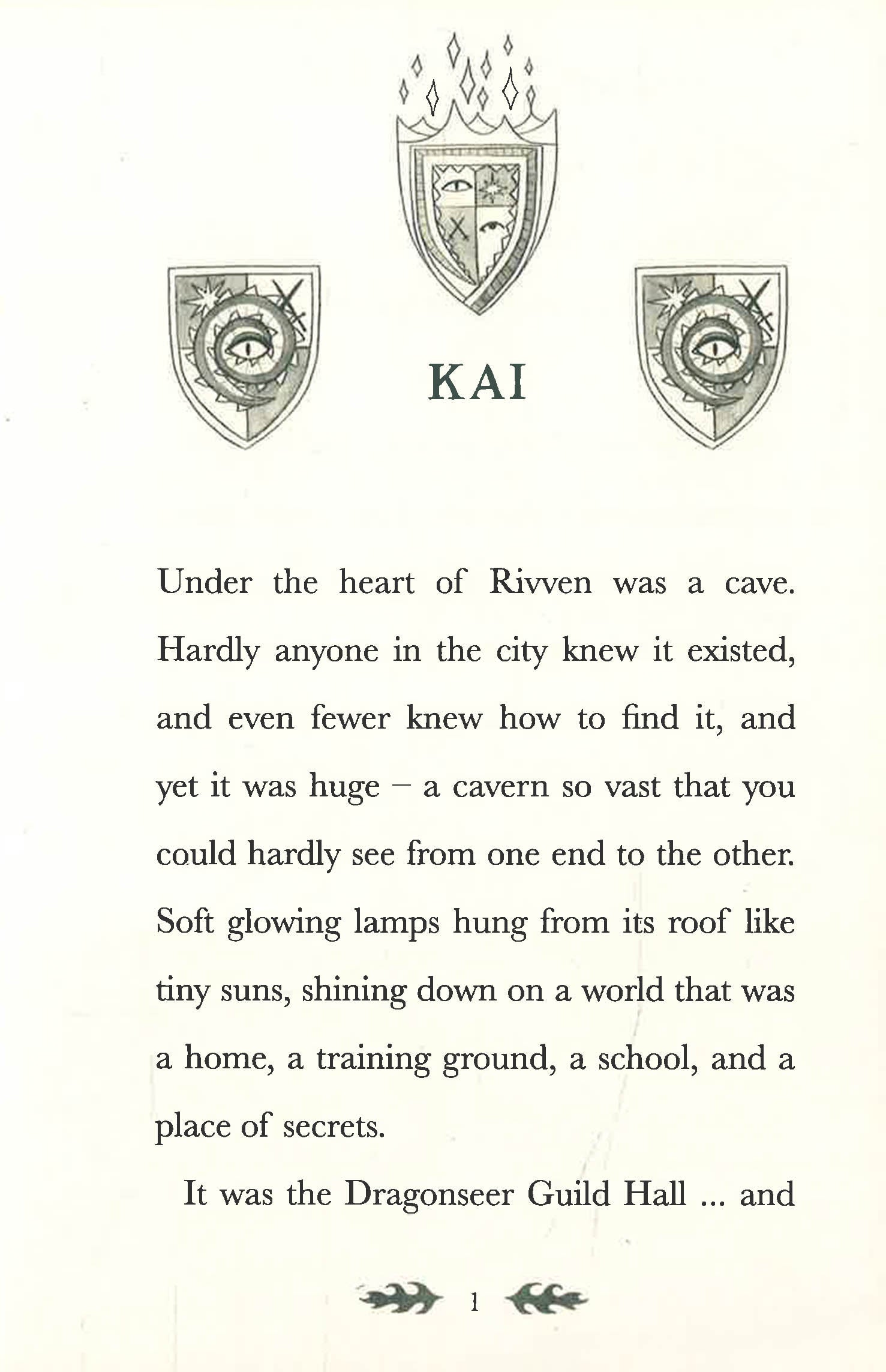 KAI

Under the heart of Rivven was a cave. Hardly anyone in the city knew it existed, and even fewer knew how to find it, and yet it was huge – a cavern so vast that you could hardly see from one end to the other. Soft glowing lamps hung from its roof like tiny suns, shining down on a world that was a home, a training ground, a school, and a place of secrets.

It was the Dragonseer Guild Hall ... and

1